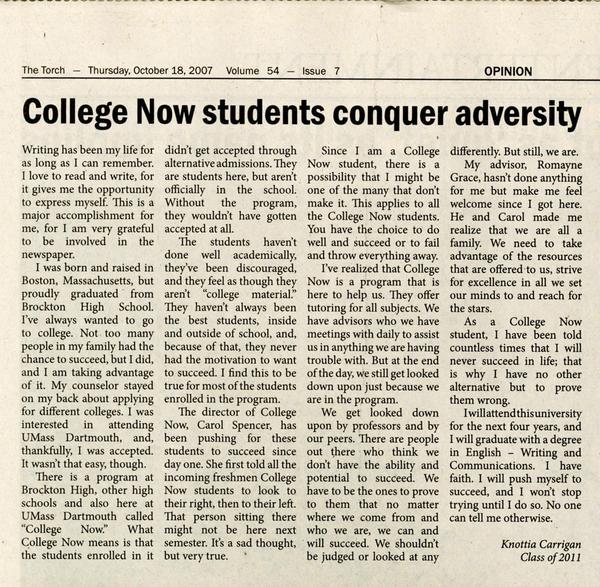 The Torch — Thursday, October 18, 2007 Volume 54 — Issue 7 OPINION

College Now students conquer adversity

Writing has been my life for as long as I can remember. I love to read and write, for it gives me the opportunity to express myself. This is a major accomplishment for me, for I am very grateful to be involved in the newspaper.

I was born and raised in Boston, Massachusetts, but proudly graduated from Brockton High School. I've always wanted to go to college. Not too many people in my family had the chance to succeed, but I did, and I am taking advantage of it. My counselor stayed on my back about applying for different colleges. I was interested in attending UMass Dartmouth, and, thankfully, I was accepted. It wasn't that easy, though.

There is a program at Brockton High, other high schools and also here at UMass Dartmouth called "College Now." What College Now means is that the students enrolled in it didn't get accepted through alternative admissions. They are students here, but aren't officially in the school. Without the program, they wouldn't have gotten accepted at all.

The students haven't done well academically, they've been discouraged, and they feel as though they aren't "college material." They haven't always been the best students, inside and outside of school, and, because of that, they never had the motivation to want to succeed. I find this to be true for most of the students enrolled in the program.

The director of College Now, Carol Spencer, has been pushing for these students to succeed since day one. She first told all the incoming freshmen College Now students to look to their right, then to their left. That person sitting there might not be here next semester. It's a sad thought, but very true.

Since I am a College Now student, there is a possibility that I might be one of the many that don't make it. This applies to all the College Now students. You have the choice to do well and succeed or to fail and throw everything away.

I've realized that College Now is a program that is here to help us. They offer tutoring for all subjects. We have advisors who we have meetings with daily to assist us in anything we are having trouble with. But at the end of the day, we still get looked down upon just because we are in the program.

We get looked down upon by professors and by our peers. There are people out there who think we don't have the ability and potential to succeed. We have to be the ones to prove to them that no matter where we come from and who we are, we can and will succeed. We shouldn't be judged or looked at any differently. But still, we are.

My advisor, Romayne Grace, hasn't done anything for me but make me feel welcome since I got here. He and Carol made me realize that we are all a family. We need to take advantage of the resources that are offered to us, strive for excellence in all we set our minds to and reach for the stars.

As a College Now student, I have been told countless times that I will never succeed in life; that is why I have no other alternative but to prove them wrong.

I will attend this university for the next four years, and I will graduate with a degree in English – Writing and Communications. I have faith. I will push myself to succeed, and I won't stop trying until I do so. No one can tell me otherwise.

Knottia Carrigan
Class of 2011